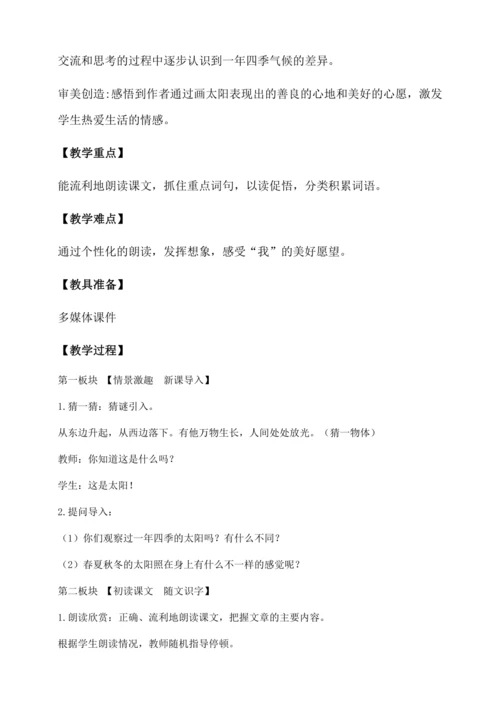 交流和思考的过程中逐步认识到一年四季气候的差异。

审美创造:感悟到作者通过画太阳表现出的善良的心地和美好的心愿，激发学生热爱生活的情感。

【教学重点】

能流利地朗读课文，抓住重点词句，以读促悟，分类积累词语。

【教学难点】

通过个性化的朗读，发挥想象，感受“我”的美好愿望。

【教具准备】

多媒体课件

【教学过程】

第一板块 【情景激趣 新课导入】

1.猜一猜：猜谜引入。

从东边升起，从西边落下。有他万物生长，人间处处放光。（猜一物体）

教师：你知道这是什么吗？

学生：这是太阳！

2.提问导入：

（1）你们观察过一年四季的太阳吗？有什么不同？

（2）春夏秋冬的太阳照在身上有什么不一样的感觉呢？

第二板块 【初读课文 随文识字】

1.朗读欣赏：正确、流利地朗读课文，把握文章的主要内容。

根据学生朗读情况，教师随机指导停顿。